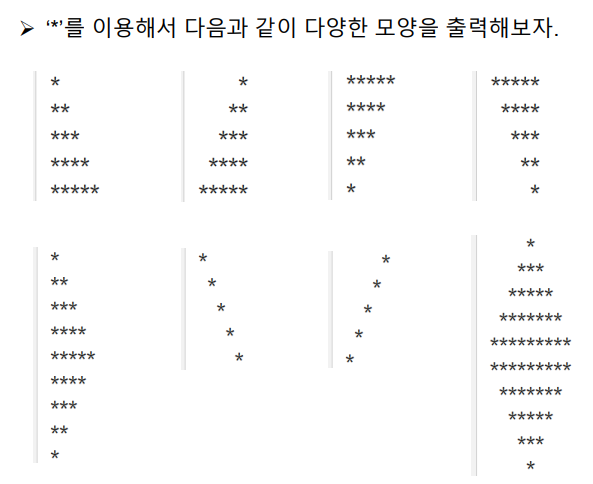 ➢ '*'를 이용해서 다음과 같이 다양한 모양을 출력해보자.

*
**
***
****
*****

*
**
***
****
*****

*****
****
***
**
*

*****
****
***
**
*

*
**
***
****
*****
****
***
**
*

*
*
*
*
*

*
*
*
*
*

*
***
*****
*******
*********
*********
*******
*****
***
*